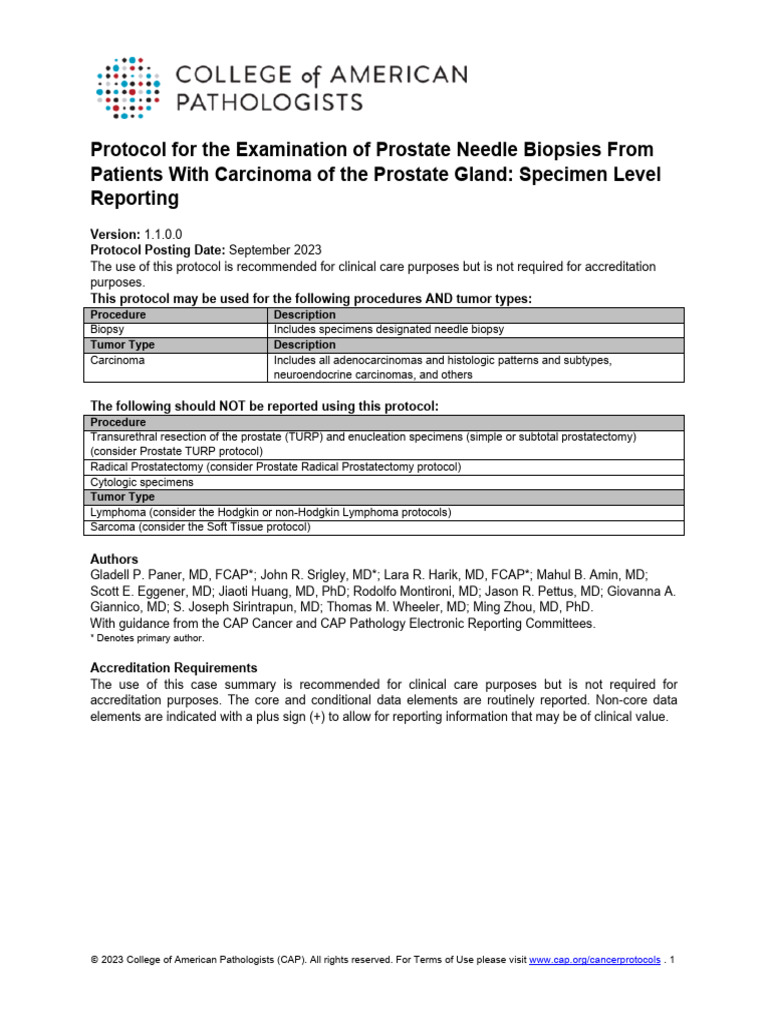 COLLEGE of AMERICAN PATHOLOGISTS

Protocol for the Examination of Prostate Needle Biopsies From Patients With Carcinoma of the Prostate Gland: Specimen Level Reporting

Version: 1.1.0.0
Protocol Posting Date: September 2023
The use of this protocol is recommended for clinical care purposes but is not required for accreditation purposes.
This protocol may be used for the following procedures AND tumor types:

| Procedure | Description |
|---|---|
| Biopsy | Includes specimens designated needle biopsy |
| Tumor Type | Description |
| Carcinoma | Includes all adenocarcinomas and histologic patterns and subtypes, neuroendocrine carcinomas, and others |

The following should NOT be reported using this protocol:

| Procedure |
|---|
| Transurethral resection of the prostate (TURP) and enucleation specimens (simple or subtotal prostatectomy) (consider Prostate TURP protocol) |
| Radical Prostatectomy (consider Prostate Radical Prostatectomy protocol) |
| Cytologic specimens |
| Tumor Type |
| Lymphoma (consider the Hodgkin or non-Hodgkin Lymphoma protocols) |
| Sarcoma (consider the Soft Tissue protocol) |

Authors
Gladell P. Paner, MD, FCAP*; John R. Srigley, MD*; Lara R. Harik, MD, FCAP*; Mahul B. Amin, MD; Scott E. Eggener, MD; Jiaoti Huang, MD, PhD; Rodolfo Montironi, MD; Jason R. Pettus, MD; Giovanna A. Giannico, MD; S. Joseph Sirintrapun, MD; Thomas M. Wheeler, MD; Ming Zhou, MD, PhD.
With guidance from the CAP Cancer and CAP Pathology Electronic Reporting Committees.
* Denotes primary author.

Accreditation Requirements
The use of this case summary is recommended for clinical care purposes but is not required for accreditation purposes. The core and conditional data elements are routinely reported. Non-core data elements are indicated with a plus sign (+) to allow for reporting information that may be of clinical value.

© 2023 College of American Pathologists (CAP). All rights reserved. For Terms of Use please visit www.cap.org/cancerprotocols . 1